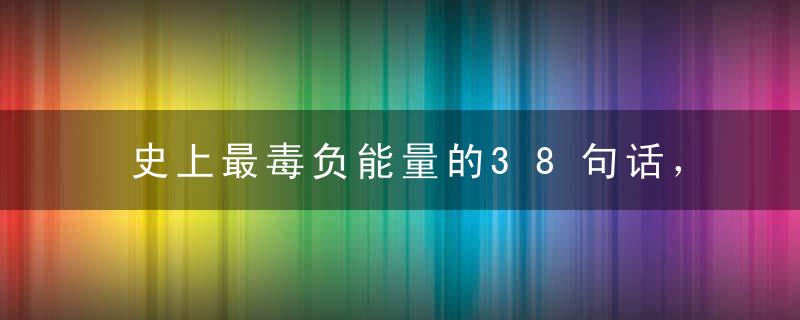 史上最毒负能量的38句话，